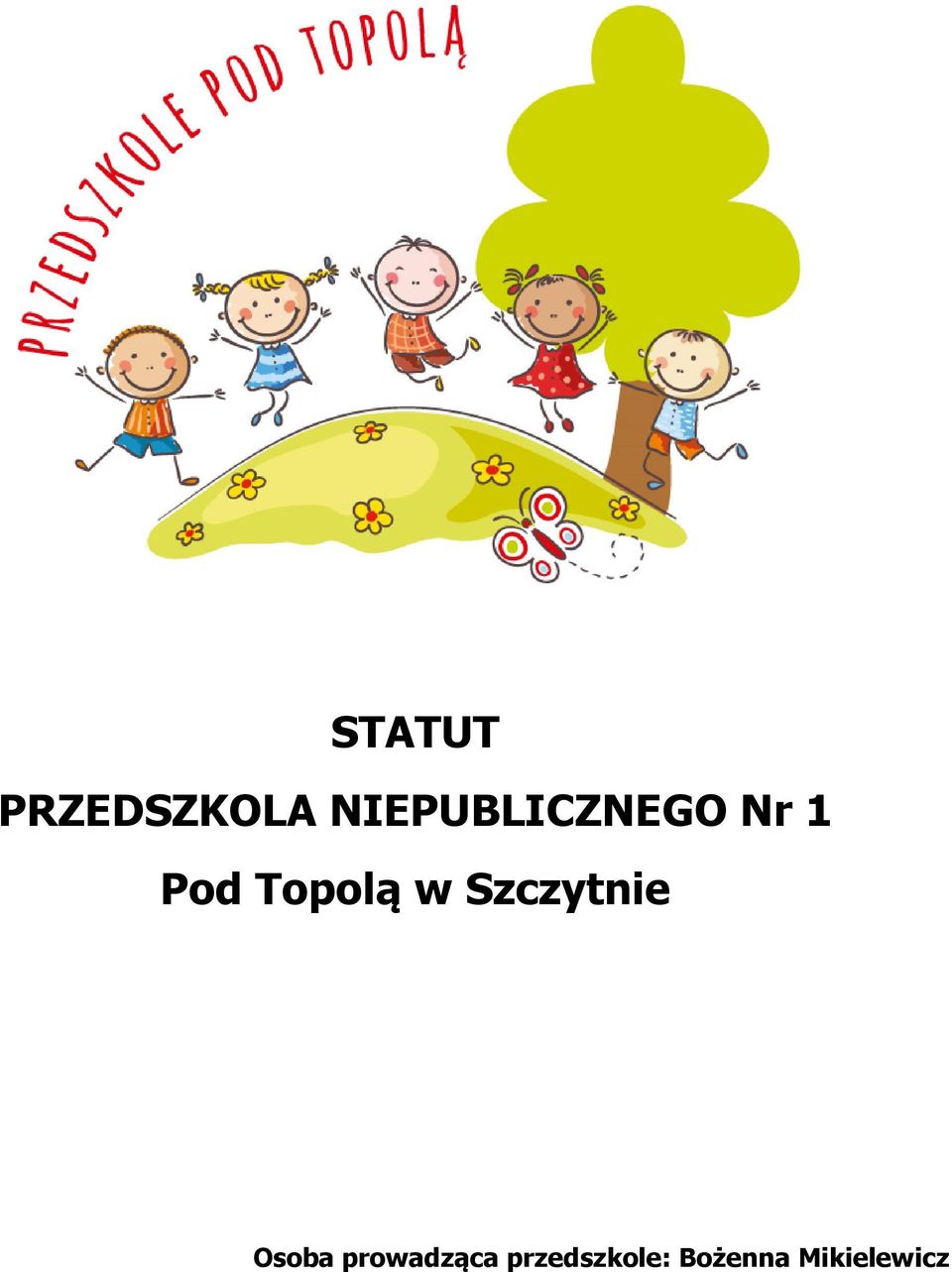 PRZEDSZKOLE POD TOPOLĄ

STATUT

PRZEDSZKOLA NIEPUBLICZNEGO Nr 1

Pod Topolą w Szczytnie

Osoba prowadząca przedszkole: Bożenna Mikielewicz